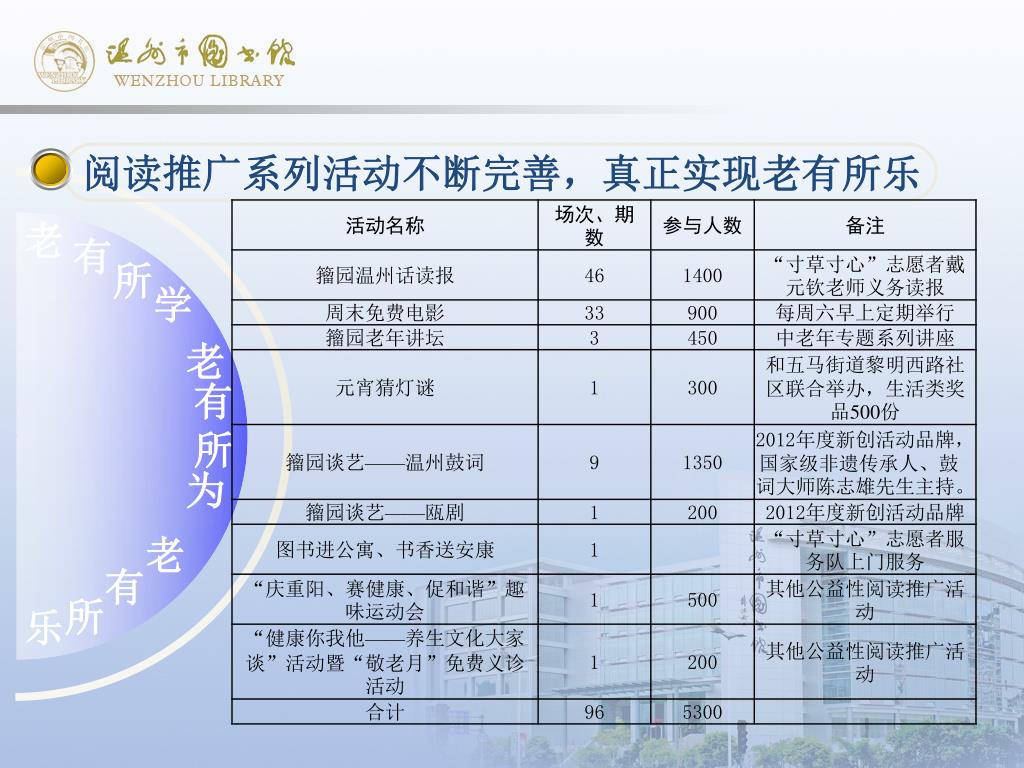 温州市图书馆
WENZHOU LIBRARY

阅读推广系列活动不断完善，真正实现老有所乐

老有所学

老有所为

老有所乐

| 活动名称 | 场次、期数 | 参与人数 | 备注 |
|---|---|---|---|
| 籀园温州话读报 | 46 | 1400 | “寸草寸心”志愿者戴元钦老师义务读报 |
| 周末免费电影 | 33 | 900 | 每周六早上定期举行 |
| 籀园老年讲坛 | 3 | 450 | 中老年专题系列讲座 |
| 元宵猜灯谜 | 1 | 300 | 和五马街道黎明西路社区联合举办，生活类奖品500份 |
| 籀园谈艺——温州鼓词 | 9 | 1350 | 2012年度新创活动品牌，国家级非遗传承人、鼓词大师陈志雄先生主持。 |
| 籀园谈艺——瓯剧 | 1 | 200 | 2012年度新创活动品牌 |
| 图书进公寓、书香送安康 | 1 |  | “寸草寸心”志愿者服务队上门服务 |
| “庆重阳、赛健康、促和谐”趣味运动会 | 1 | 500 | 其他公益性阅读推广活动 |
| “健康你我他——养生文化大家谈”活动暨“敬老月”免费义诊活动 | 1 | 200 | 其他公益性阅读推广活动 |
| 合计 | 96 | 5300 |  |